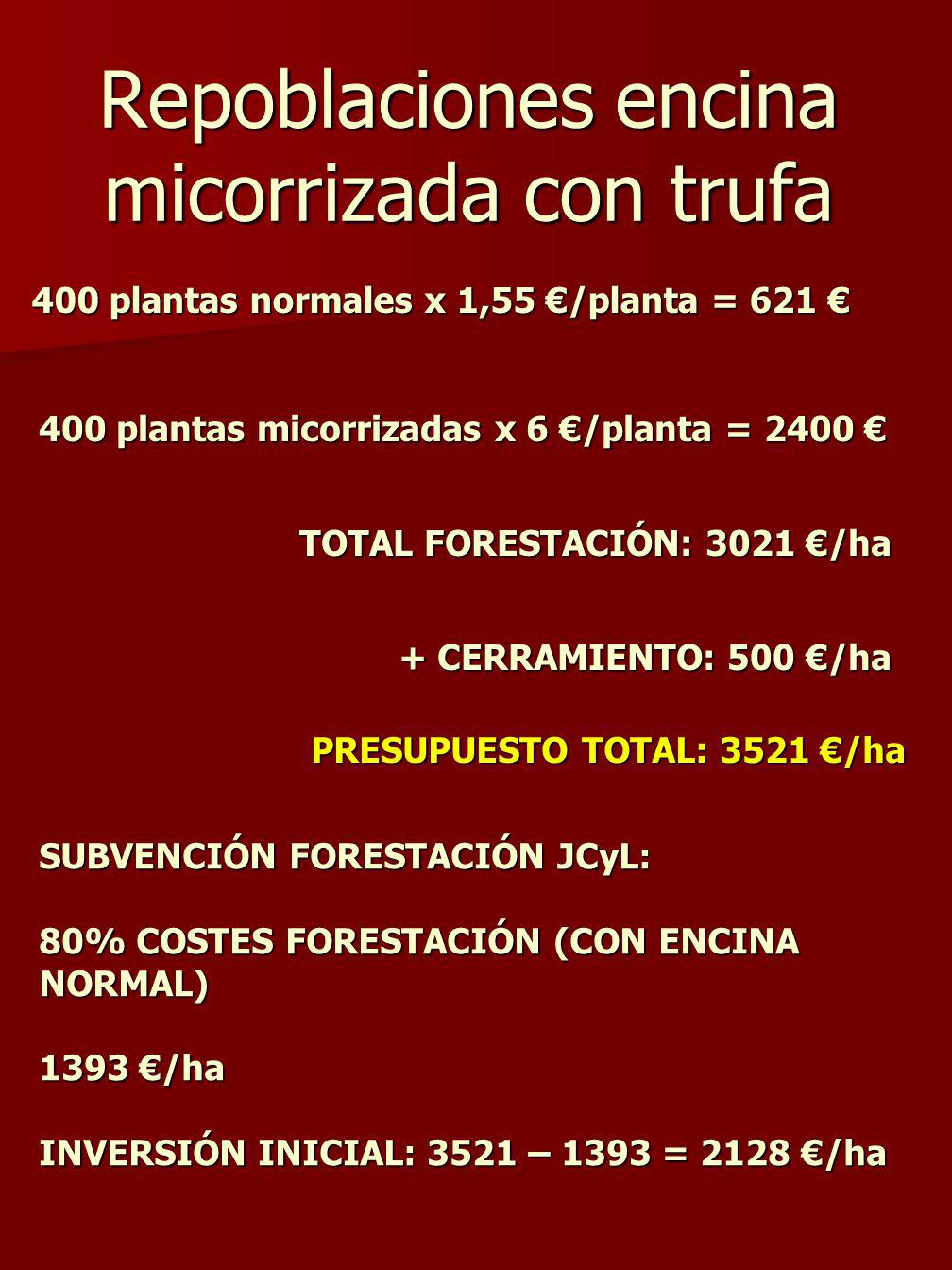 Repoblaciones encina micorrizada con trufa

400 plantas normales x 1,55 €/planta = 621 €

400 plantas micorrizadas x 6 €/planta = 2400 €

TOTAL FORESTACIÓN: 3021 €/ha

+ CERRAMIENTO: 500 €/ha

PRESUPUESTO TOTAL: 3521 €/ha

SUBVENCIÓN FORESTACIÓN JCyL:

80% COSTES FORESTACIÓN (CON ENCINA NORMAL)

1393 €/ha

INVERSIÓN INICIAL: 3521 – 1393 = 2128 €/ha